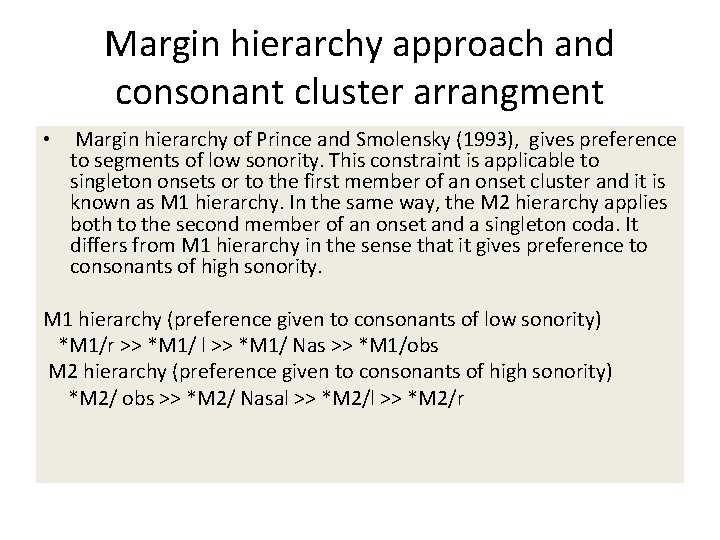 Margin hierarchy approach and consonant cluster arrangment

• Margin hierarchy of Prince and Smolensky (1993), gives preference to segments of low sonority. This constraint is applicable to singleton onsets or to the first member of an onset cluster and it is known as M1 hierarchy. In the same way, the M2 hierarchy applies both to the second member of an onset and a singleton coda. It differs from M1 hierarchy in the sense that it gives preference to consonants of high sonority.

M1 hierarchy (preference given to consonants of low sonority)
*M1/r >> *M1/ l >> *M1/ Nas >> *M1/obs
M2 hierarchy (preference given to consonants of high sonority)
*M2/ obs >> *M2/ Nasal >> *M2/l >> *M2/r